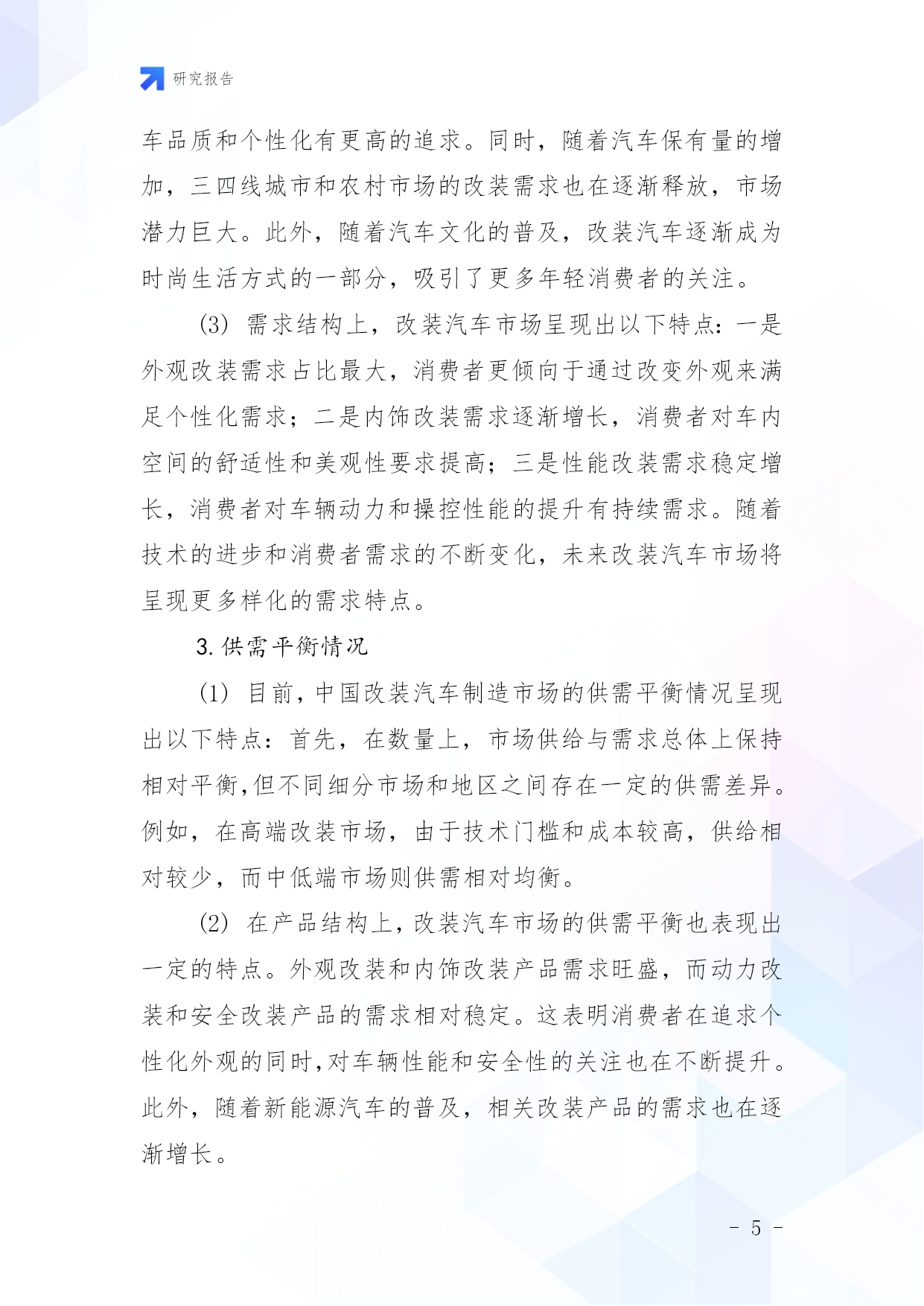 研究报告

车品质和个性化有更高的追求。同时，随着汽车保有量的增加，三四线城市和农村市场的改装需求也在逐渐释放，市场潜力巨大。此外，随着汽车文化的普及，改装汽车逐渐成为时尚生活方式的一部分，吸引了更多年轻消费者的关注。

(3) 需求结构上，改装汽车市场呈现出以下特点：一是外观改装需求占比最大，消费者更倾向于通过改变外观来满足个性化需求；二是内饰改装需求逐渐增长，消费者对车内空间的舒适性和美观性要求提高；三是性能改装需求稳定增长，消费者对车辆动力和操控性能的提升有持续需求。随着技术的进步和消费者需求的不断变化，未来改装汽车市场将呈现更多样化的需求特点。

3. 供需平衡情况

(1) 目前，中国改装汽车制造市场的供需平衡情况呈现出以下特点：首先，在数量上，市场供给与需求总体上保持相对平衡,但不同细分市场和地区之间存在一定的供需差异。例如，在高端改装市场，由于技术门槛和成本较高，供给相对较少，而中低端市场则供需相对均衡。

(2) 在产品结构上，改装汽车市场的供需平衡也表现出一定的特点。外观改装和内饰改装产品需求旺盛，而动力改装和安全改装产品的需求相对稳定。这表明消费者在追求个性化外观的同时,对车辆性能和安全性的关注也在不断提升。此外，随着新能源汽车的普及，相关改装产品的需求也在逐渐增长。

- 5 -